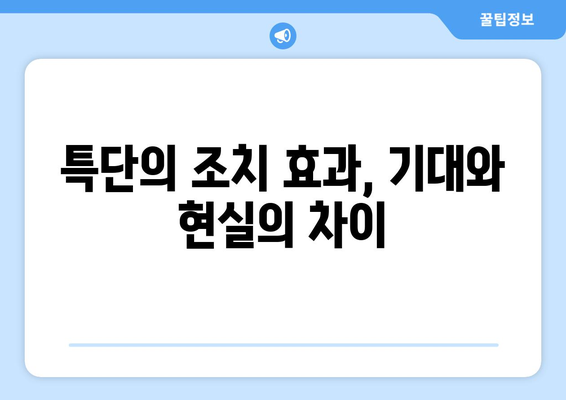 꿀팁정보

특단의 조치 효과, 기대와 현실의 차이